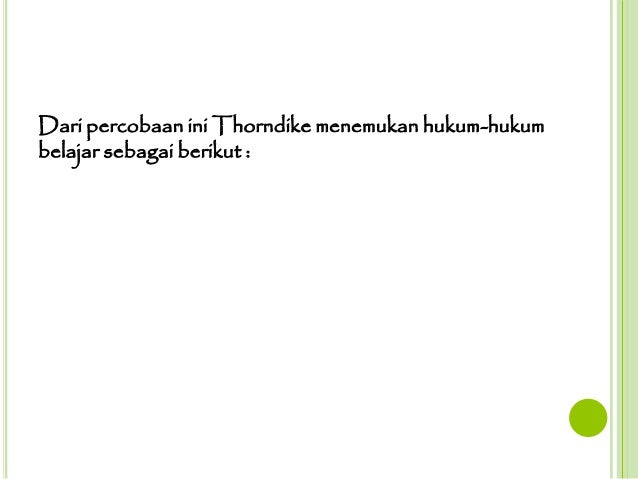 Dari percobaan ini Thorndike menemukan hukum-hukum belajar sebagai berikut :